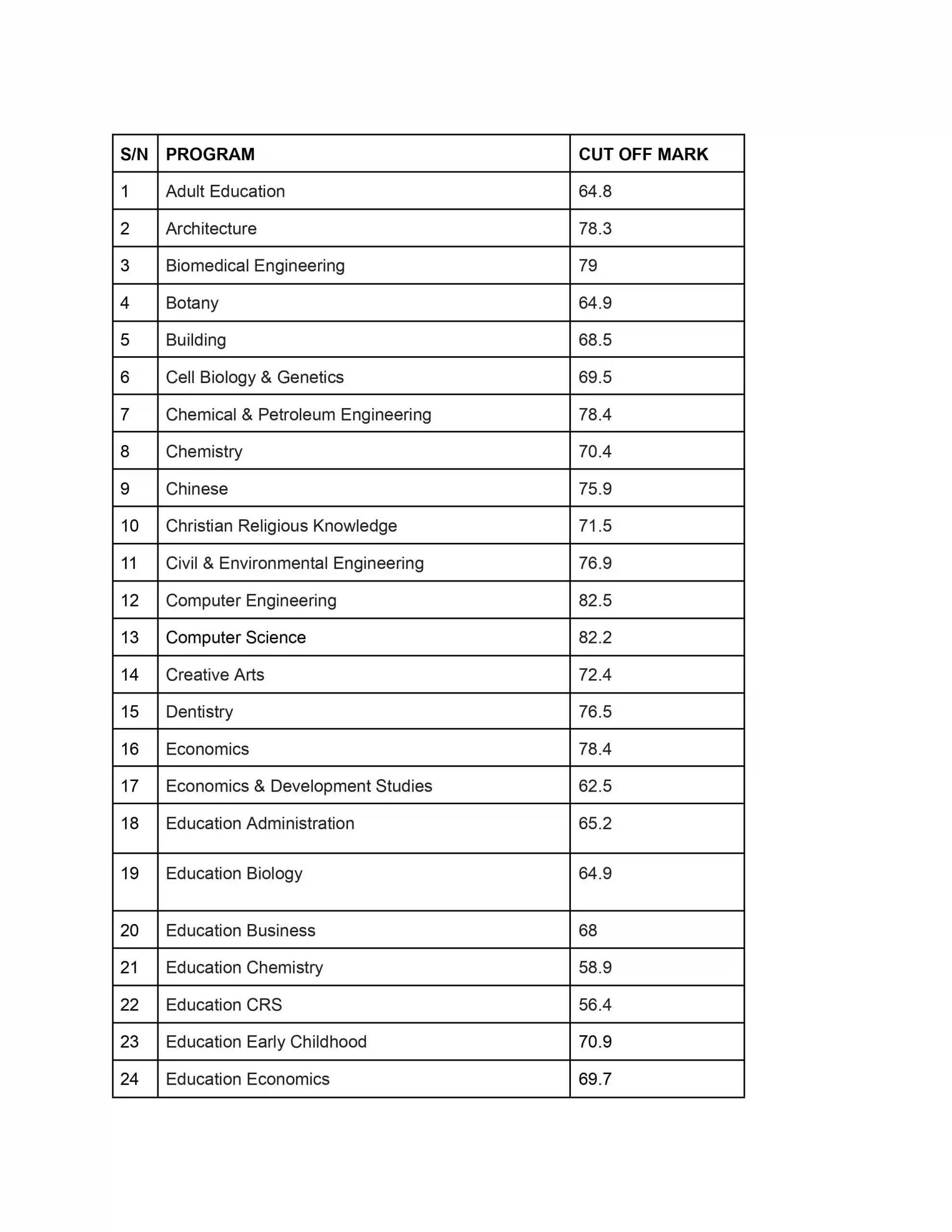 | S/N | PROGRAM | CUT OFF MARK |
|---|---|---|
| 1 | Adult Education | 64.8 |
| 2 | Architecture | 78.3 |
| 3 | Biomedical Engineering | 79 |
| 4 | Botany | 64.9 |
| 5 | Building | 68.5 |
| 6 | Cell Biology & Genetics | 69.5 |
| 7 | Chemical & Petroleum Engineering | 78.4 |
| 8 | Chemistry | 70.4 |
| 9 | Chinese | 75.9 |
| 10 | Christian Religious Knowledge | 71.5 |
| 11 | Civil & Environmental Engineering | 76.9 |
| 12 | Computer Engineering | 82.5 |
| 13 | Computer Science | 82.2 |
| 14 | Creative Arts | 72.4 |
| 15 | Dentistry | 76.5 |
| 16 | Economics | 78.4 |
| 17 | Economics & Development Studies | 62.5 |
| 18 | Education Administration | 65.2 |
| 19 | Education Biology | 64.9 |
| 20 | Education Business | 68 |
| 21 | Education Chemistry | 58.9 |
| 22 | Education CRS | 56.4 |
| 23 | Education Early Childhood | 70.9 |
| 24 | Education Economics | 69.7 |